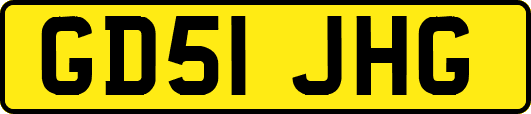 GD51 JHG